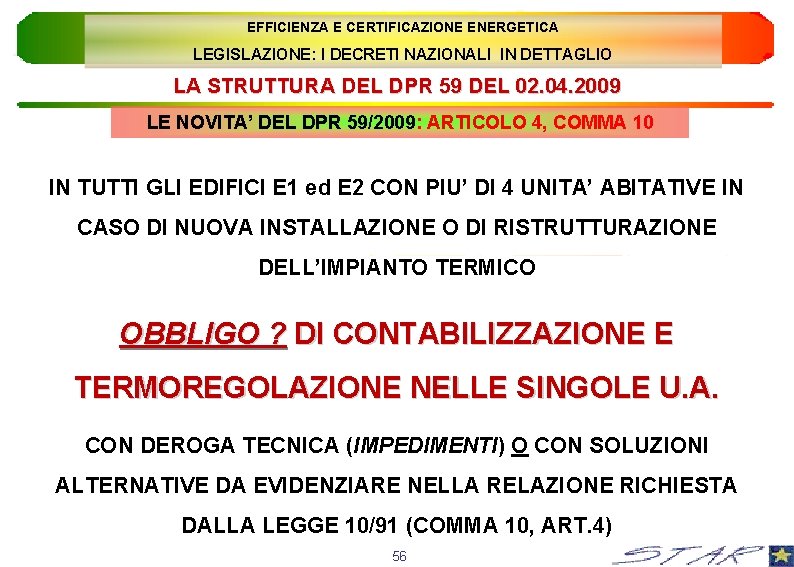 EFFICIENZA E CERTIFICAZIONE ENERGETICA

LEGISLAZIONE: I DECRETI NAZIONALI IN DETTAGLIO

LA STRUTTURA DEL DPR 59 DEL 02.04.2009

LE NOVITA' DEL DPR 59/2009: ARTICOLO 4, COMMA 10

IN TUTTI GLI EDIFICI E1 ed E2 CON PIU' DI 4 UNITA' ABITATIVE IN CASO DI NUOVA INSTALLAZIONE O DI RISTRUTTURAZIONE DELL'IMPIANTO TERMICO

OBBLIGO ? DI CONTABILIZZAZIONE E TERMOREGOLAZIONE NELLE SINGOLE U.A.

CON DEROGA TECNICA (IMPEDIMENTI) O CON SOLUZIONI ALTERNATIVE DA EVIDENZIARE NELLA RELAZIONE RICHIESTA DALLA LEGGE 10/91 (COMMA 10, ART.4)

56

STAR